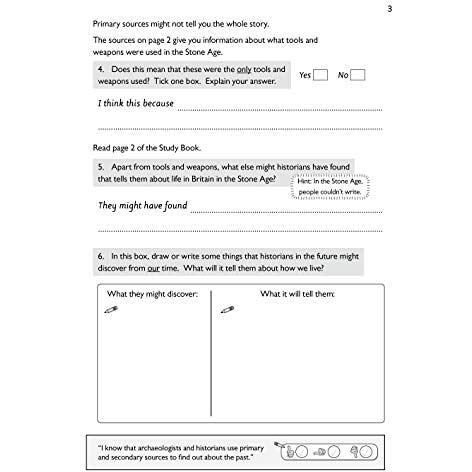 3

Primary sources might not tell you the whole story.

The sources on page 2 give you information about what tools and weapons were used in the Stone Age.

4. Does this mean that these were the only tools and weapons used? Tick one box. Explain your answer.

Yes ☐ No ☐

I think this because ____

____

Read page 2 of the Study Book.

5. Apart from tools and weapons, what else might historians have found that tells them about life in Britain in the Stone Age?

Hint: In the Stone Age, people couldn't write.

They might have found ____

____

6. In this box, draw or write some things that historians in the future might discover from our time. What will it tell them about how we live?

What they might discover:

What it will tell them:

"I know that archaeologists and historians use primary and secondary sources to find out about the past."